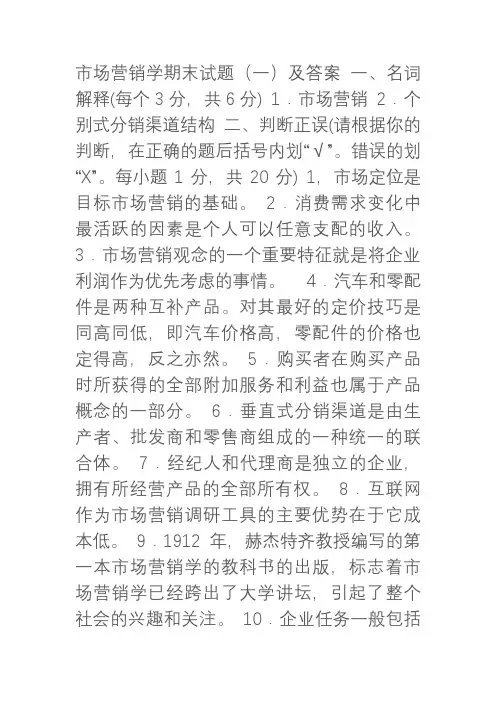 市场营销学期末试题（一）及答案 一、名词解释(每个 3 分，共 6 分) 1．市场营销 2．个别式分销渠道结构 二、判断正误(请根据你的判断，在正确的题后括号内划“√”。错误的划“X”。每小题 1 分，共 20 分) 1，市场定位是目标市场营销的基础。 2．消费需求变化中最活跃的因素是个人可以任意支配的收入。 3．市场营销观念的一个重要特征就是将企业利润作为优先考虑的事情。 4．汽车和零配件是两种互补产品。对其最好的定价技巧是同高同低，即汽车价格高，零配件的价格也定得高，反之亦然。 5．购买者在购买产品时所获得的全部附加服务和利益也属于产品概念的一部分。 6．垂直式分销渠道是由生产者、批发商和零售商组成的一种统一的联合体。 7．经纪人和代理商是独立的企业，拥有所经营产品的全部所有权。 8．互联网作为市场营销调研工具的主要优势在于它成本低。 9．1912 年，赫杰特齐教授编写的第一本市场营销学的教科书的出版，标志着市场营销学已经跨出了大学讲坛，引起了整个社会的兴趣和关注。 10．企业任务一般包括